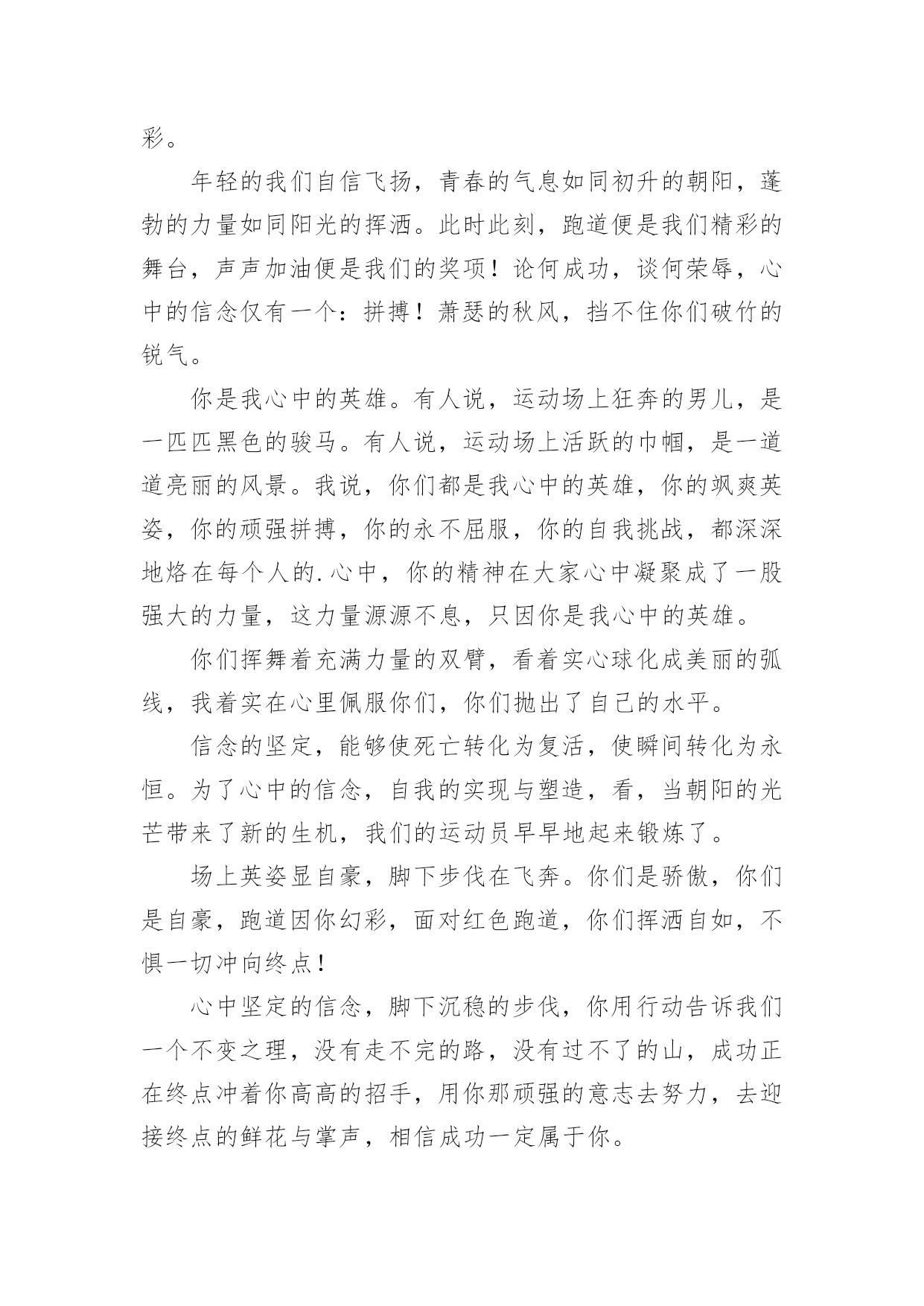 彩。

年轻的我们自信飞扬，青春的气息如同初升的朝阳，蓬勃的力量如同阳光的挥洒。此时此刻，跑道便是我们精彩的舞台，声声加油便是我们的奖项！论何成功，谈何荣辱，心中的信念仅有一个：拼搏！萧瑟的秋风，挡不住你们破竹的锐气。

你是我心中的英雄。有人说，运动场上狂奔的男儿，是一匹匹黑色的骏马。有人说，运动场上活跃的巾帼，是一道道亮丽的风景。我说，你们都是我心中的英雄，你的飒爽英姿，你的顽强拼搏，你的永不屈服，你的自我挑战，都深深地烙在每个人的.心中，你的精神在大家心中凝聚成了一股强大的力量，这力量源源不息，只因你是我心中的英雄。

你们挥舞着充满力量的双臂，看着实心球化成美丽的弧线，我着实在心里佩服你们，你们抛出了自己的水平。

信念的坚定，能够使死亡转化为复活，使瞬间转化为永恒。为了心中的信念，自我的实现与塑造，看，当朝阳的光芒带来了新的生机，我们的运动员早早地起来锻炼了。

场上英姿显自豪，脚下步伐在飞奔。你们是骄傲，你们是自豪，跑道因你幻彩，面对红色跑道，你们挥洒自如，不惧一切冲向终点！

心中坚定的信念，脚下沉稳的步伐，你用行动告诉我们一个不变之理，没有走不完的路，没有过不了的山，成功正在终点冲着你高高的招手，用你那顽强的意志去努力，去迎接终点的鲜花与掌声，相信成功一定属于你。